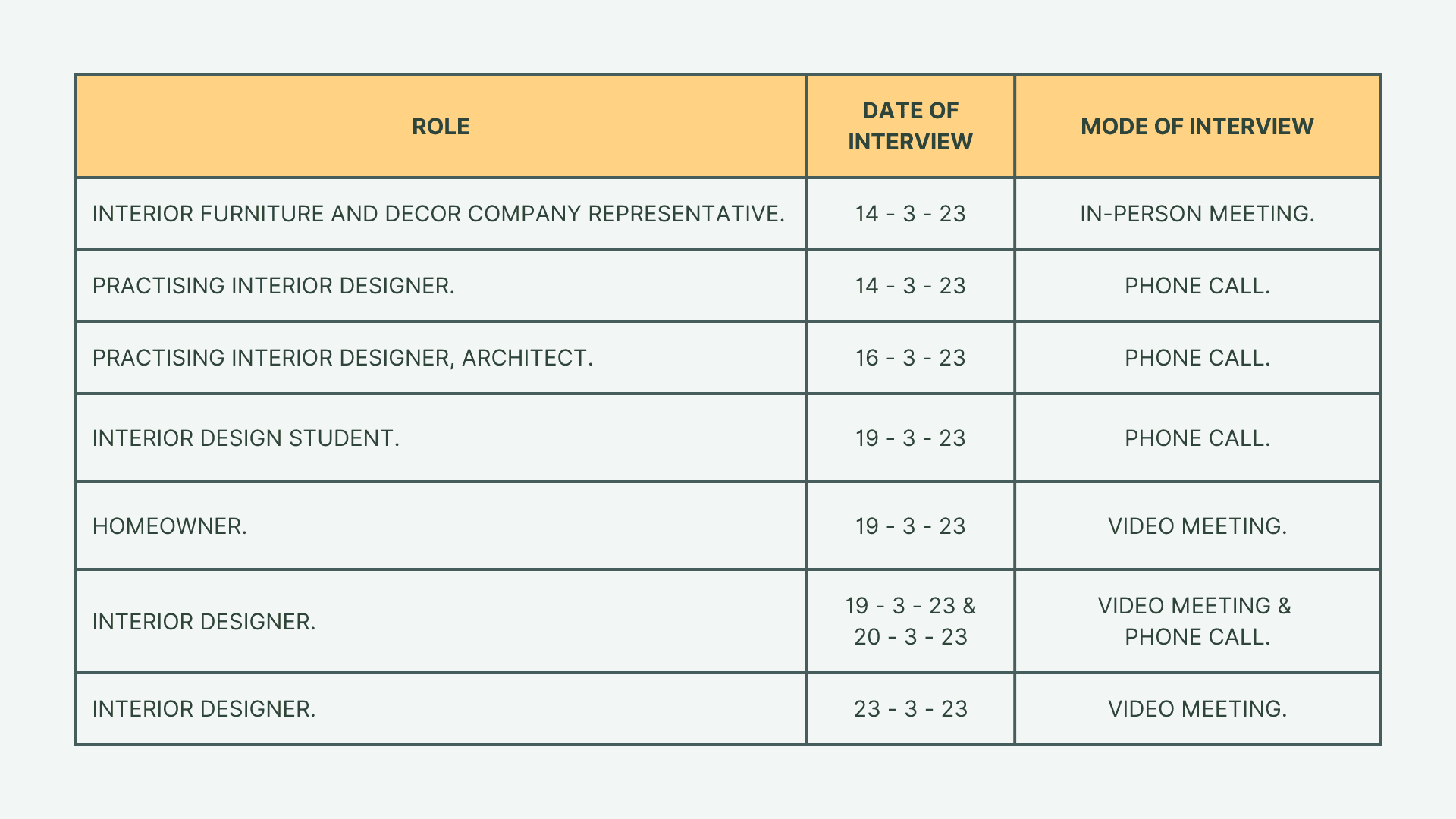 | ROLE | DATE OF INTERVIEW | MODE OF INTERVIEW |
|---|---|---|
| INTERIOR FURNITURE AND DECOR COMPANY REPRESENTATIVE. | 14 - 3 - 23 | IN-PERSON MEETING. |
| PRACTISING INTERIOR DESIGNER. | 14 - 3 - 23 | PHONE CALL. |
| PRACTISING INTERIOR DESIGNER, ARCHITECT. | 16 - 3 - 23 | PHONE CALL. |
| INTERIOR DESIGN STUDENT. | 19 - 3 - 23 | PHONE CALL. |
| HOMEOWNER. | 19 - 3 - 23 | VIDEO MEETING. |
| INTERIOR DESIGNER. | 19 - 3 - 23 & 20 - 3 - 23 | VIDEO MEETING & PHONE CALL. |
| INTERIOR DESIGNER. | 23 - 3 - 23 | VIDEO MEETING. |